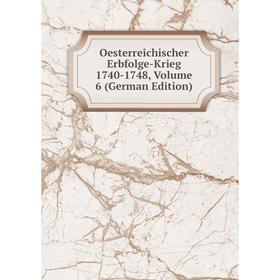 Oesterreichischer Erbfolge-Krieg 1740-1748, Volume 6 (German Edition)